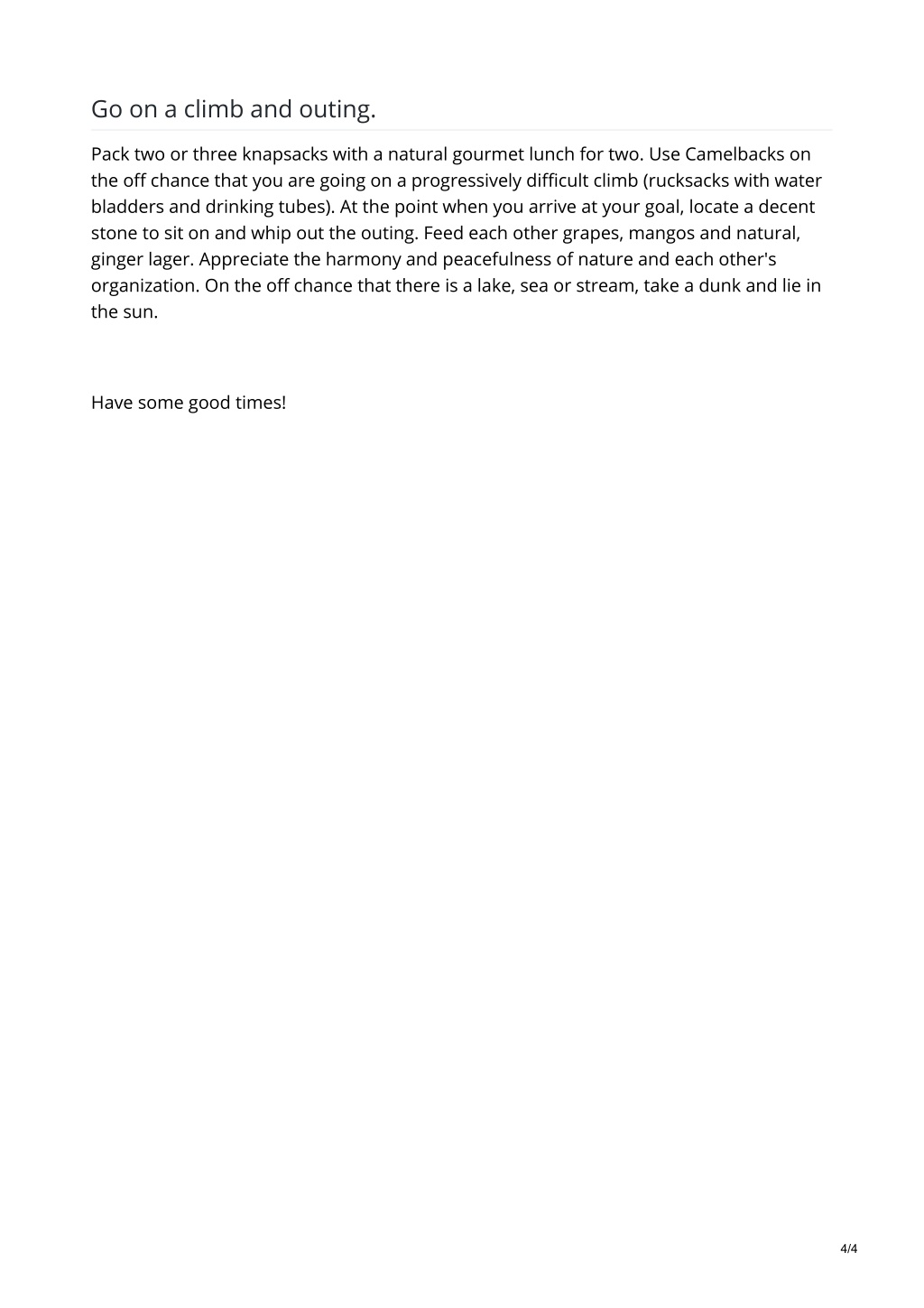 Go on a climb and outing.

Pack two or three knapsacks with a natural gourmet lunch for two. Use Camelbacks on the off chance that you are going on a progressively difficult climb (rucksacks with water bladders and drinking tubes). At the point when you arrive at your goal, locate a decent stone to sit on and whip out the outing. Feed each other grapes, mangos and natural, ginger lager. Appreciate the harmony and peacefulness of nature and each other's organization. On the off chance that there is a lake, sea or stream, take a dunk and lie in the sun.

Have some good times!

4/4